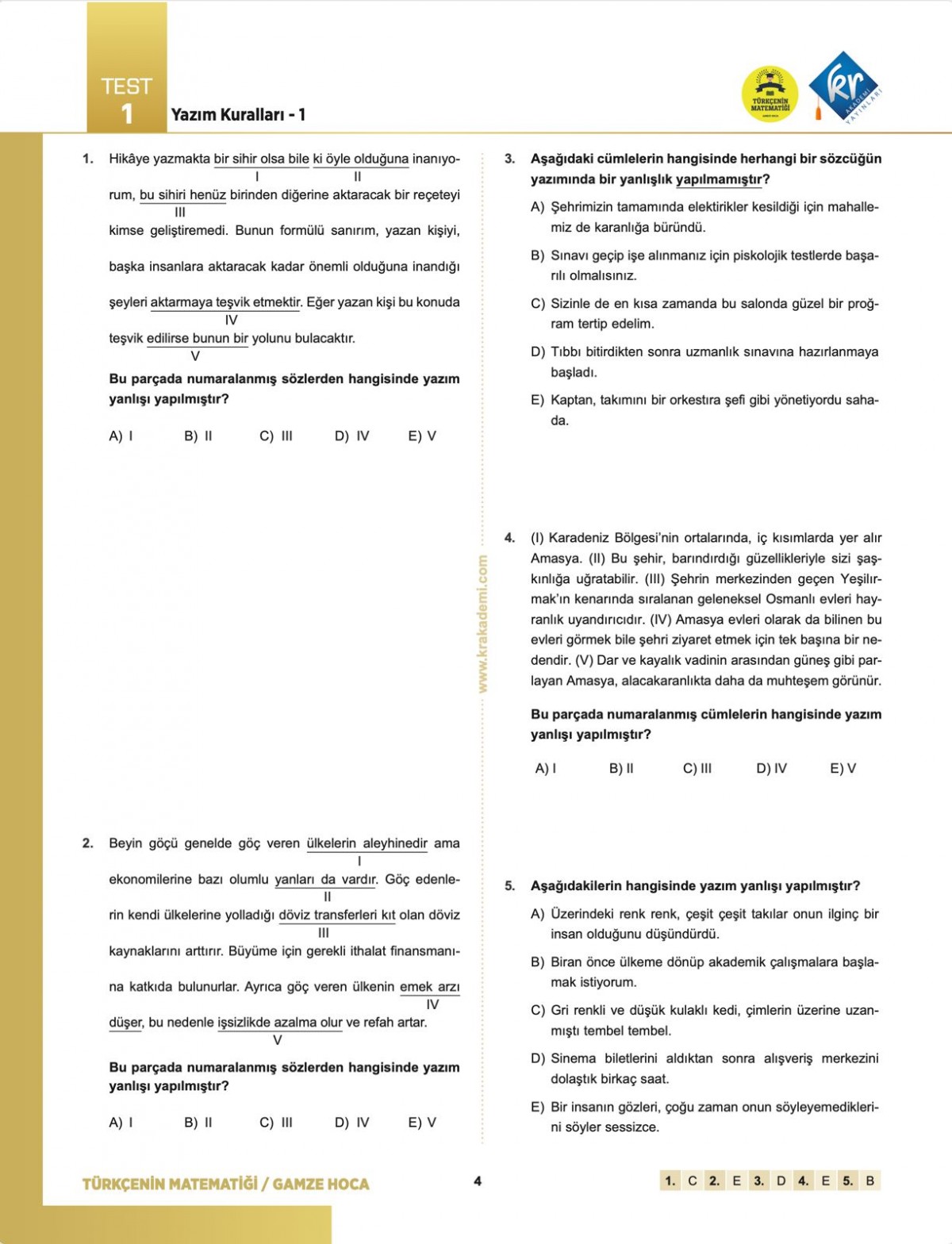 TEST
1
Yazım Kuralları - 1

TÜRKÇENİN MATEMATİĞİ

kr AKADEMİ YAYINLARI

1. Hikâye yazmakta bir sihir olsa bile ki öyle olduğuna inanıyorum, bu sihiri henüz birinden diğerine aktaracak bir reçeteyi kimse geliştiremedi. Bunun formülü sanırım, yazan kişiyi, başka insanlara aktaracak kadar önemli olduğuna inandığı şeyleri aktarmaya teşvik etmektir. Eğer yazan kişi bu konuda teşvik edilirse bunun bir yolunu bulacaktır.
I II III IV V

Bu parçada numaralanmış sözlerden hangisinde yazım yanlışı yapılmıştır?

A) I B) II C) III D) IV E) V

2. Beyin göçü genelde göç veren ülkelerin aleyhinedir ama ekonomilerine bazı olumlu yanları da vardır. Göç edenlerin kendi ülkelerine yolladığı döviz transferleri kıt olan döviz kaynaklarını arttırır. Büyüme için gerekli ithalat finansmanına katkıda bulunurlar. Ayrıca göç veren ülkenin emek arzı düşer, bu nedenle işsizlikde azalma olur ve refah artar.
I II III IV V

Bu parçada numaralanmış sözlerden hangisinde yazım yanlışı yapılmıştır?

A) I B) II C) III D) IV E) V

www.krakademi.com

3. Aşağıdaki cümlelerin hangisinde herhangi bir sözcüğün yazımında bir yanlışlık yapılmamıştır?

A) Şehrimizin tamamında elektirikler kesildiği için mahallemiz de karanlığa büründü.

B) Sınavı geçip işe alınmanız için piskolojik testlerde başarılı olmalısınız.

C) Sizinle de en kısa zamanda bu salonda güzel bir proğram tertip edelim.

D) Tıbbı bitirdikten sonra uzmanlık sınavına hazırlanmaya başladı.

E) Kaptan, takımını bir orkestıra şefi gibi yönetiyordu sahada.

4. (I) Karadeniz Bölgesi'nin ortalarında, iç kısımlarda yer alır Amasya. (II) Bu şehir, barındırdığı güzellikleriyle sizi şaşkınlığa uğratabilir. (III) Şehrin merkezinden geçen Yeşilırmak'ın kenarında sıralanan geleneksel Osmanlı evleri hayranlık uyandırıcıdır. (IV) Amasya evleri olarak da bilinen bu evleri görmek bile şehri ziyaret etmek için tek başına bir nedendir. (V) Dar ve kayalık vadinin arasından güneş gibi parlayan Amasya, alacakaranlıkta daha da muhteşem görünür.

Bu parçada numaralanmış cümlelerin hangisinde yazım yanlışı yapılmıştır?

A) I B) II C) III D) IV E) V

5. Aşağıdakilerin hangisinde yazım yanlışı yapılmıştır?

A) Üzerindeki renk renk, çeşit çeşit takılar onun ilginç bir insan olduğunu düşündürdü.

B) Biran önce ülkeme dönüp akademik çalışmalara başlamak istiyorum.

C) Gri renkli ve düşük kulaklı kedi, çimlerin üzerine uzanmıştı tembel tembel.

D) Sinema biletlerini aldıktan sonra alışveriş merkezini dolaştık birkaç saat.

E) Bir insanın gözleri, çoğu zaman onun söyleyemediklerini söyler sessizce.

TÜRKÇENİN MATEMATİĞİ / GAMZE HOCA 4 1. C 2. E 3. D 4. E 5. B